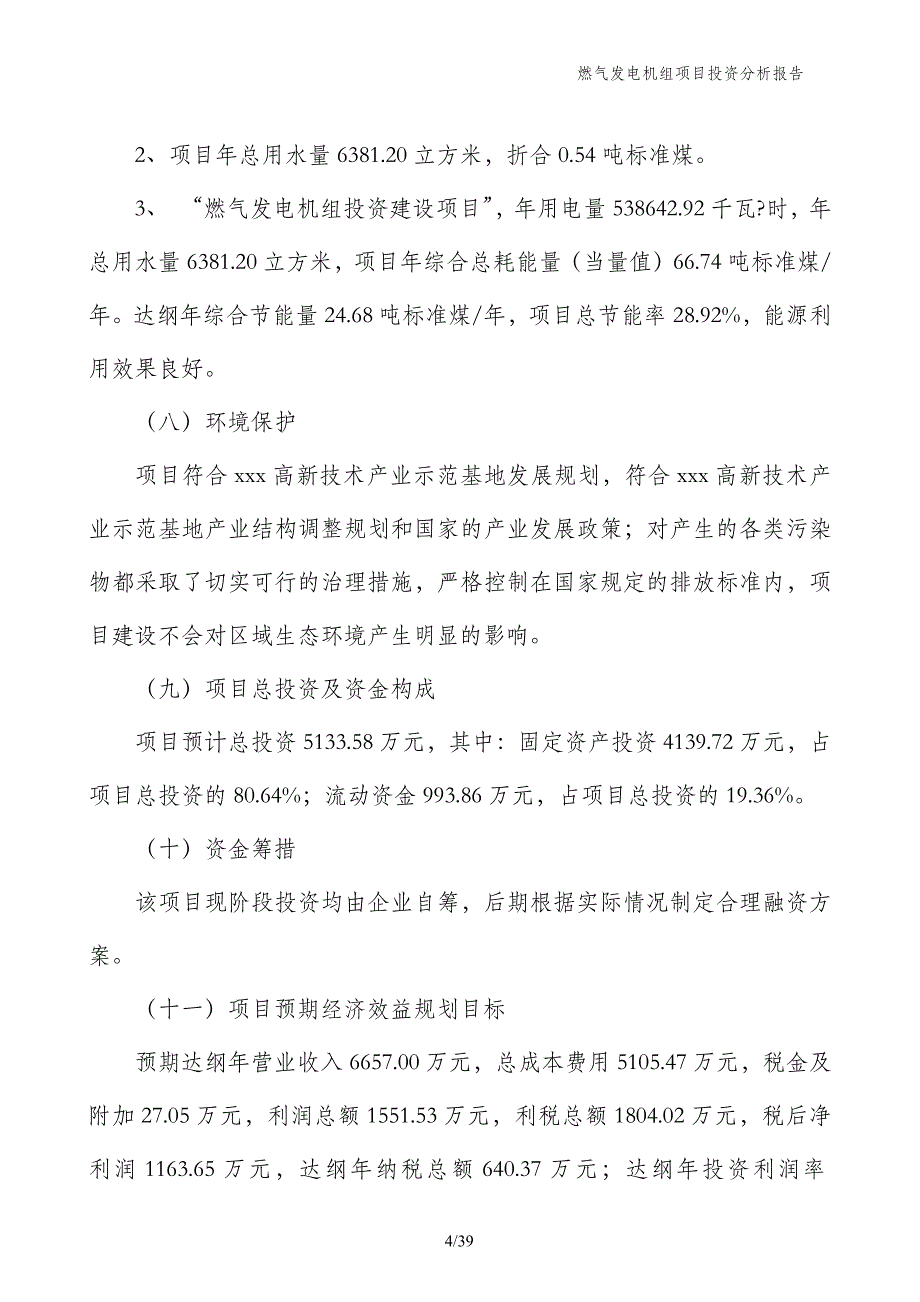 燃气发电机组项目投资分析报告

2、项目年总用水量 6381.20 立方米，折合 0.54 吨标准煤。

3、“燃气发电机组投资建设项目”，年用电量 538642.92 千瓦?时，年总用水量 6381.20 立方米，项目年综合总耗能量（当量值）66.74 吨标准煤/年。达纲年综合节能量 24.68 吨标准煤/年，项目总节能率 28.92%，能源利用效果良好。

（八）环境保护

项目符合 xxx 高新技术产业示范基地发展规划，符合 xxx 高新技术产业示范基地产业结构调整规划和国家的产业发展政策；对产生的各类污染物都采取了切实可行的治理措施，严格控制在国家规定的排放标准内，项目建设不会对区域生态环境产生明显的影响。

（九）项目总投资及资金构成

项目预计总投资 5133.58 万元，其中：固定资产投资 4139.72 万元，占项目总投资的 80.64%；流动资金 993.86 万元，占项目总投资的 19.36%。

（十）资金筹措

该项目现阶段投资均由企业自筹，后期根据实际情况制定合理融资方案。

（十一）项目预期经济效益规划目标

预期达纲年营业收入 6657.00 万元，总成本费用 5105.47 万元，税金及附加 27.05 万元，利润总额 1551.53 万元，利税总额 1804.02 万元，税后净利润 1163.65 万元，达纲年纳税总额 640.37 万元；达纲年投资利润率

4/39